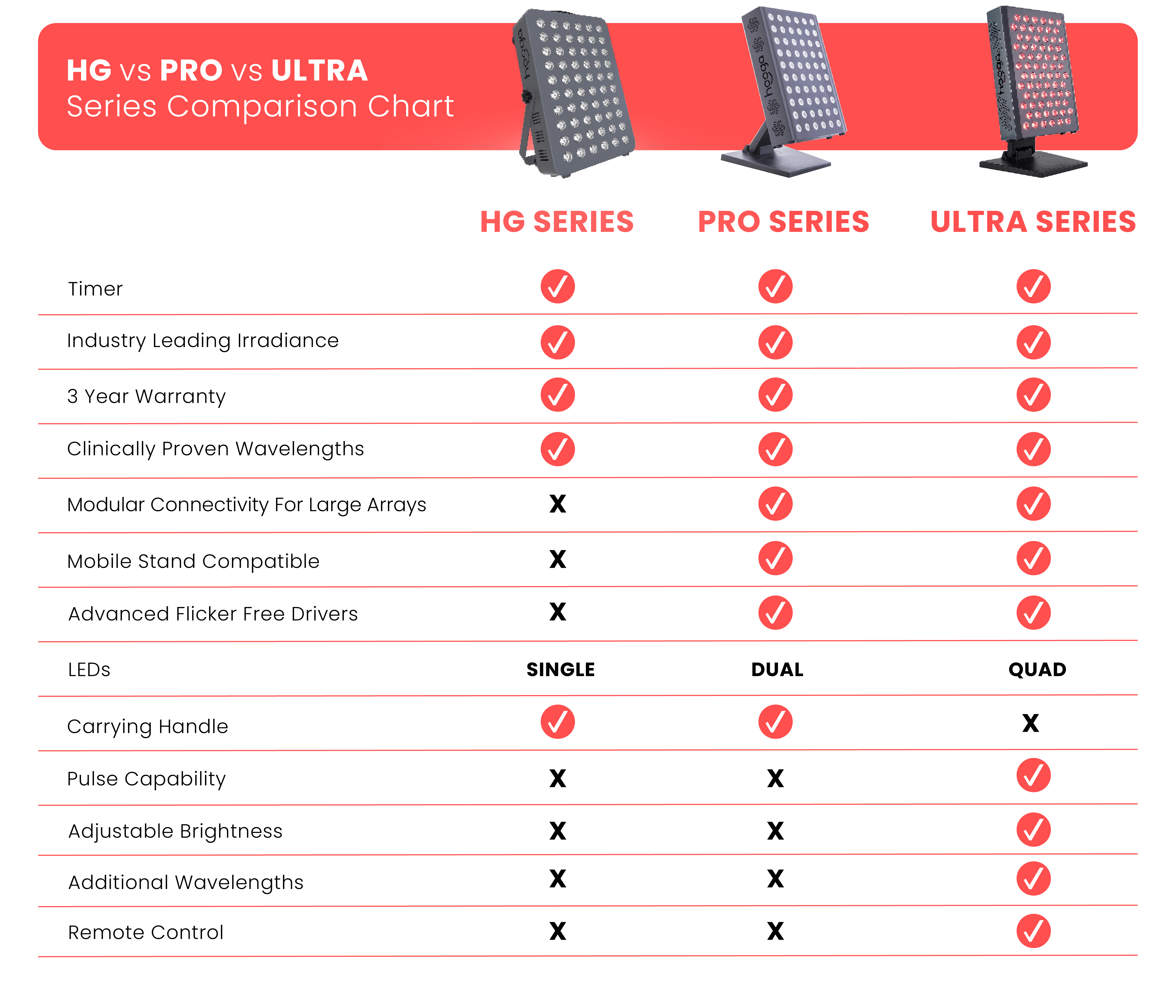 HG vs PRO vs ULTRA
Series Comparison Chart

hooga

hooga

hooga

|  | HG SERIES | PRO SERIES | ULTRA SERIES |
|---|---|---|---|
| Timer | ✓ | ✓ | ✓ |
| Industry Leading Irradiance | ✓ | ✓ | ✓ |
| 3 Year Warranty | ✓ | ✓ | ✓ |
| Clinically Proven Wavelengths | ✓ | ✓ | ✓ |
| Modular Connectivity For Large Arrays | X | ✓ | ✓ |
| Mobile Stand Compatible | X | ✓ | ✓ |
| Advanced Flicker Free Drivers | X | ✓ | ✓ |
| LEDs | SINGLE | DUAL | QUAD |
| Carrying Handle | ✓ | ✓ | X |
| Pulse Capability | X | X | ✓ |
| Adjustable Brightness | X | X | ✓ |
| Additional Wavelengths | X | X | ✓ |
| Remote Control | X | X | ✓ |